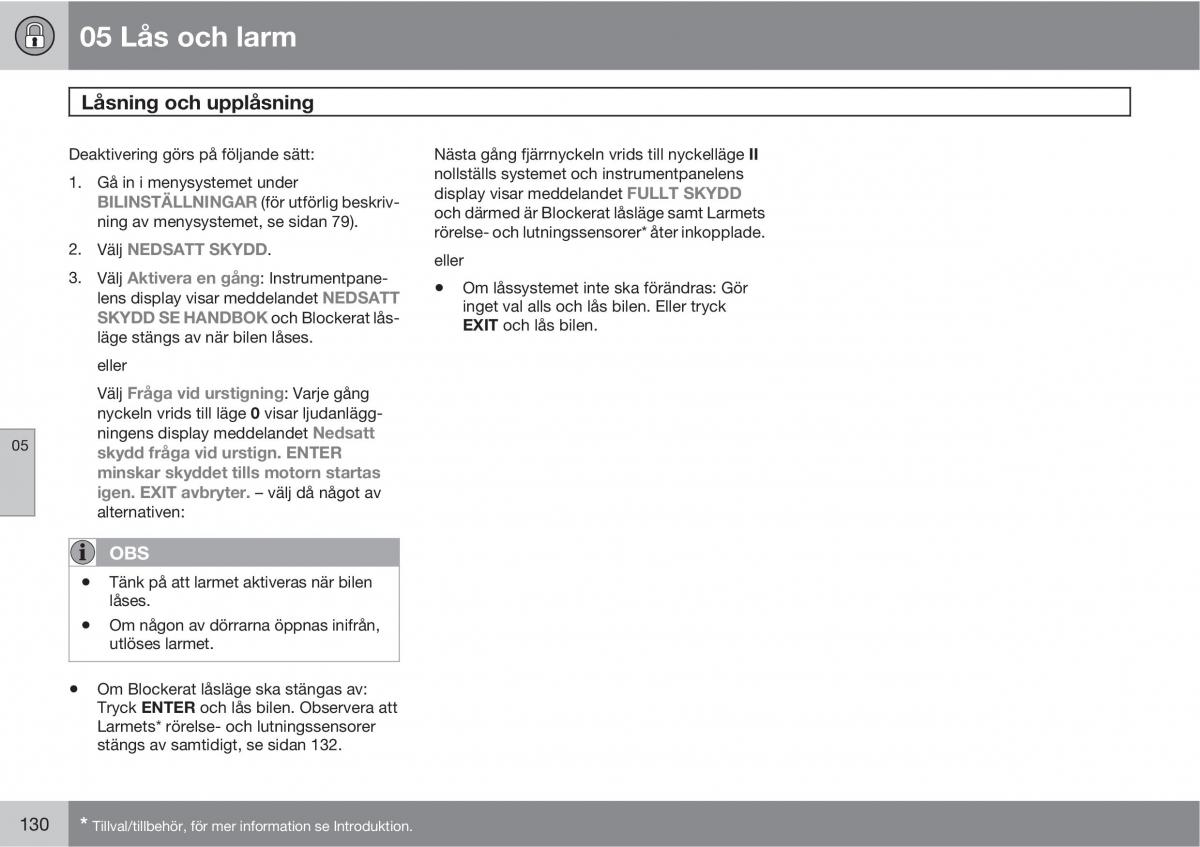 05 Lås och larm

Låsning och upplåsning

Deaktivering görs på följande sätt:

1. Gå in i menysystemet under BILINSTÄLLNINGAR (för utförlig beskrivning av menysystemet, se sidan 79).

2. Välj NEDSATT SKYDD.

3. Välj Aktivera en gång: Instrumentpanelens display visar meddelandet NEDSATT SKYDD SE HANDBOK och Blockerat låsläge stängs av när bilen låses.

eller

Välj Fråga vid urstigning: Varje gång nyckeln vrids till läge 0 visar ljudanläggningens display meddelandet Nedsatt skydd fråga vid urstign. ENTER minskar skyddet tills motorn startas igen. EXIT avbryter. – välj då något av alternativen:

OBS

• Tänk på att larmet aktiveras när bilen låses.
• Om någon av dörrarna öppnas inifrån, utlöses larmet.

• Om Blockerat låsläge ska stängas av: Tryck ENTER och lås bilen. Observera att Larmets* rörelse- och lutningssensorer stängs av samtidigt, se sidan 132.

Nästa gång fjärrnyckeln vrids till nyckelläge II nollställs systemet och instrumentpanelens display visar meddelandet FULLT SKYDD och därmed är Blockerat låsläge samt Larmets rörelse- och lutningssensorer* åter inkopplade.

eller

• Om låssystemet inte ska förändras: Gör inget val alls och lås bilen. Eller tryck EXIT och lås bilen.

05

130

* Tillval/tillbehör, för mer information se Introduktion.